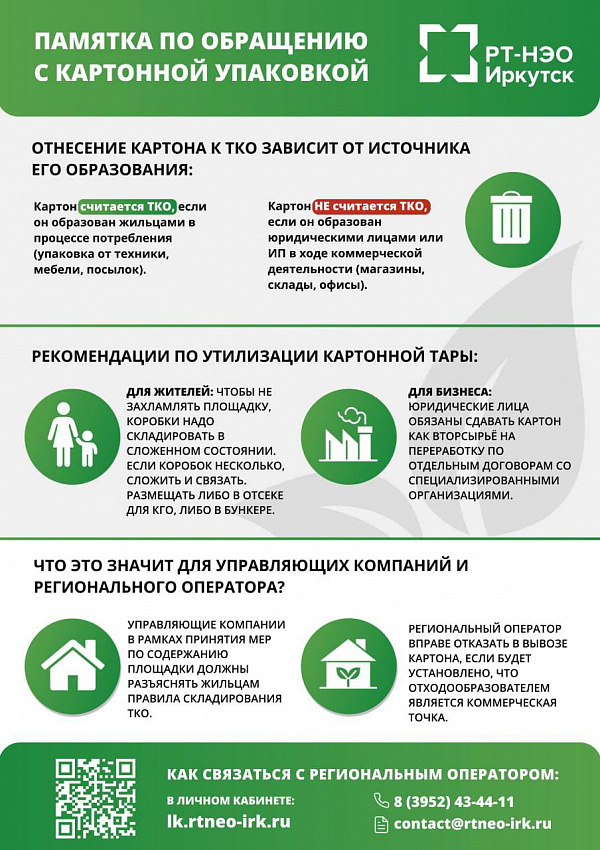 ПАМЯТКА ПО ОБРАЩЕНИЮ С КАРТОННОЙ УПАКОВКОЙ

РТ-НЭО Иркутск

ОТНЕСЕНИЕ КАРТОНА К ТКО ЗАВИСИТ ОТ ИСТОЧНИКА ЕГО ОБРАЗОВАНИЯ:

Картон считается ТКО, если он образован жильцами в процессе потребления (упаковка от техники, мебели, посылок).

Картон НЕ считается ТКО, если он образован юридическими лицами или ИП в ходе коммерческой деятельности (магазины, склады, офисы).

РЕКОМЕНДАЦИИ ПО УТИЛИЗАЦИИ КАРТОННОЙ ТАРЫ:

ДЛЯ ЖИТЕЛЕЙ: ЧТОБЫ НЕ ЗАХЛАМЛЯТЬ ПЛОЩАДКУ, КОРОБКИ НАДО СКЛАДИРОВАТЬ В СЛОЖЕННОМ СОСТОЯНИИ. ЕСЛИ КОРОБОК НЕСКОЛЬКО, СЛОЖИТЬ И СВЯЗАТЬ. РАЗМЕЩАТЬ ЛИБО В ОТСЕКЕ ДЛЯ КГО, ЛИБО В БУНКЕРЕ.

ДЛЯ БИЗНЕСА: ЮРИДИЧЕСКИЕ ЛИЦА ОБЯЗАНЫ СДАВАТЬ КАРТОН КАК ВТОРСЫРЬЁ НА ПЕРЕРАБОТКУ ПО ОТДЕЛЬНЫМ ДОГОВОРАМ СО СПЕЦИАЛИЗИРОВАННЫМИ ОРГАНИЗАЦИЯМИ.

ЧТО ЭТО ЗНАЧИТ ДЛЯ УПРАВЛЯЮЩИХ КОМПАНИЙ И РЕГИОНАЛЬНОГО ОПЕРАТОРА?

УПРАВЛЯЮЩИЕ КОМПАНИИ В РАМКАХ ПРИНЯТИЯ МЕР ПО СОДЕРЖАНИЮ ПЛОЩАДКИ ДОЛЖНЫ РАЗЪЯСНЯТЬ ЖИЛЬЦАМ ПРАВИЛА СКЛАДИРОВАНИЯ ТКО.

РЕГИОНАЛЬНЫЙ ОПЕРАТОР ВПРАВЕ ОТКАЗАТЬ В ВЫВОЗЕ КАРТОНА, ЕСЛИ БУДЕТ УСТАНОВЛЕНО, ЧТО ОТХОДООБРАЗОВАТЕЛЕМ ЯВЛЯЕТСЯ КОММЕРЧЕСКАЯ ТОЧКА.

КАК СВЯЗАТЬСЯ С РЕГИОНАЛЬНЫМ ОПЕРАТОРОМ:

В ЛИЧНОМ КАБИНЕТЕ:
lk.rtneo-irk.ru

8 (3952) 43-44-11
contact@rtneo-irk.ru